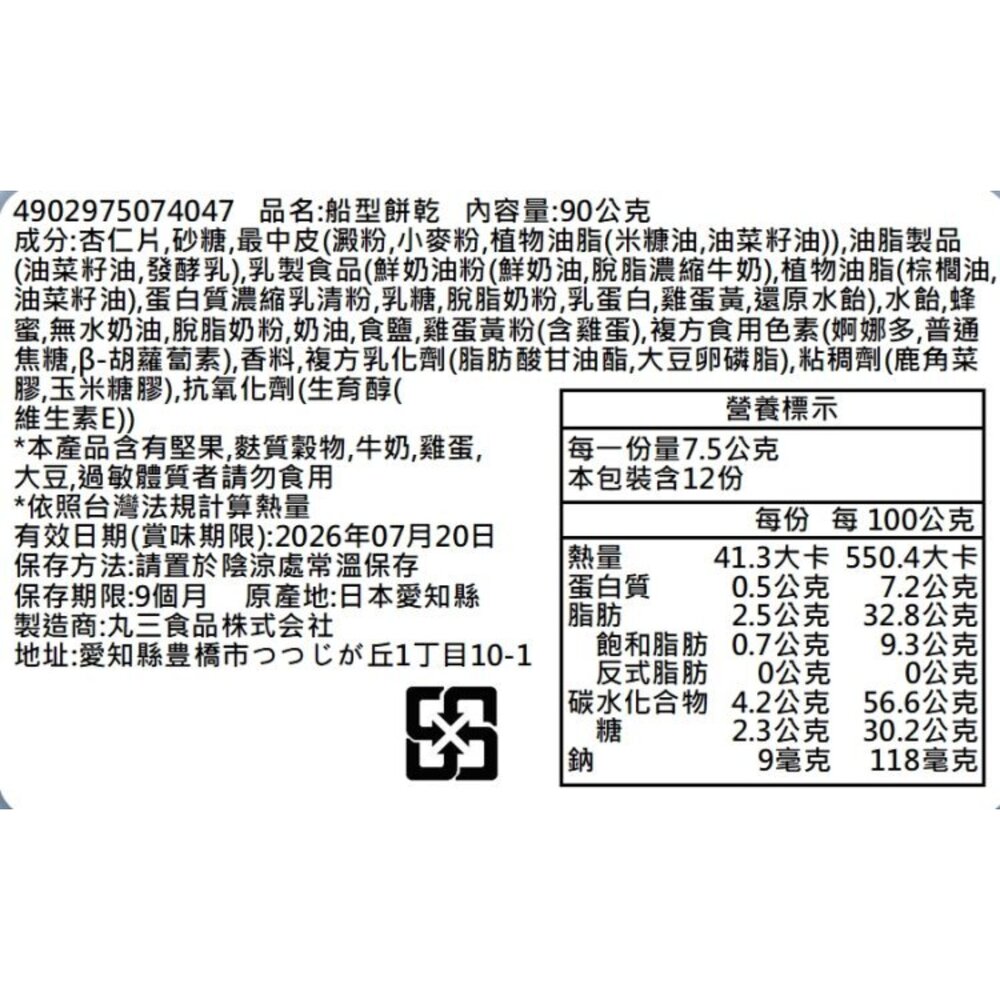 4902975074047 品名:船型餅乾 內容量:90公克
成分:杏仁片,砂糖,最中皮(澱粉,小麥粉,植物油脂(米糠油,油菜籽油)),油脂製品(油菜籽油,發酵乳),乳製食品(鮮奶油粉(鮮奶油,脫脂濃縮牛奶),植物油脂(棕櫚油,油菜籽油),蛋白質濃縮乳清粉,乳糖,脫脂奶粉,乳蛋白,雞蛋黃,還原水飴),水飴,蜂蜜,無水奶油,脫脂奶粉,奶油,食鹽,雞蛋黃粉(含雞蛋),複方食用色素(婀娜多,普通焦糖,β-胡蘿蔔素),香料,複方乳化劑(脂肪酸甘油酯,大豆卵磷脂),粘稠劑(鹿角菜膠,玉米糖膠),抗氧化劑(生育醇(維生素E))
*本產品含有堅果,麩質穀物,牛奶,雞蛋,大豆,過敏體質者請勿食用
*依照台灣法規計算熱量
有效日期(賞味期限):2026年07月20日
保存方法:請置於陰涼處常溫保存
保存期限:9個月 原產地:日本愛知縣
製造商:丸三食品株式会社
地址:愛知縣豊橋市つつじが丘1丁目10-1

營養標示
每一份量7.5公克
本包裝含12份

|  | 每份 | 每100公克 |
|---|---|---|
| 熱量 | 41.3大卡 | 550.4大卡 |
| 蛋白質 | 0.5公克 | 7.2公克 |
| 脂肪 | 2.5公克 | 32.8公克 |
| 飽和脂肪 | 0.7公克 | 9.3公克 |
| 反式脂肪 | 0公克 | 0公克 |
| 碳水化合物 | 4.2公克 | 56.6公克 |
| 糖 | 2.3公克 | 30.2公克 |
| 鈉 | 9毫克 | 118毫克 |